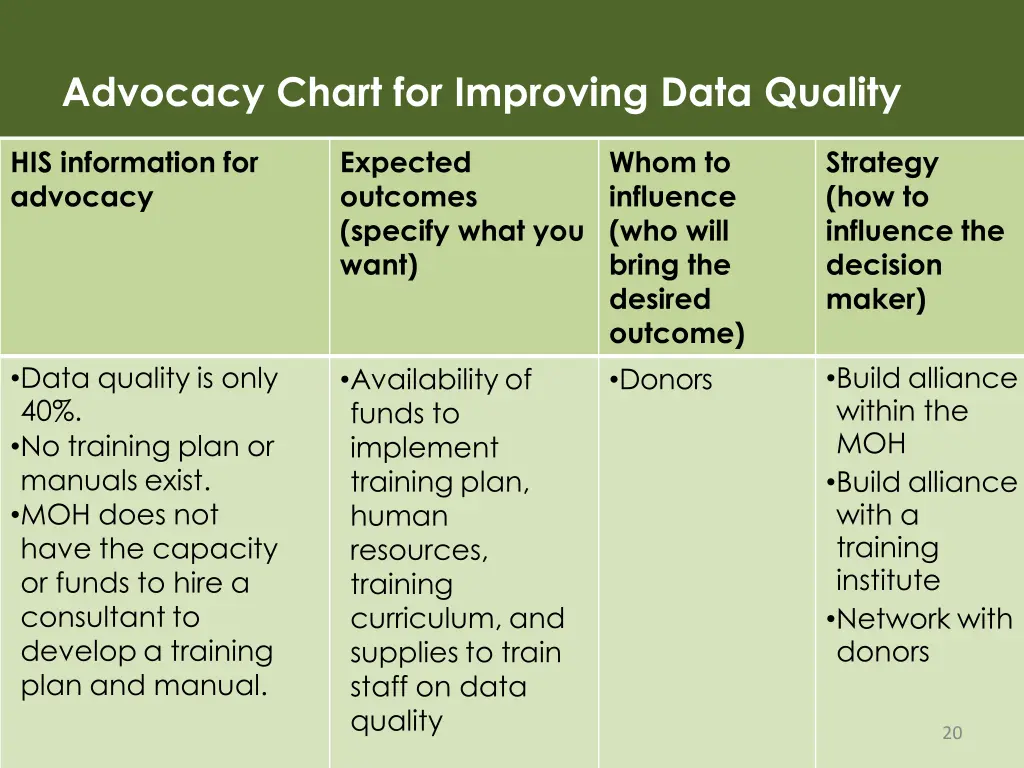 Advocacy Chart for Improving Data Quality

| HIS information for advocacy | Expected outcomes (specify what you want) | Whom to influence (who will bring the desired outcome) | Strategy (how to influence the decision maker) |
|---|---|---|---|
| •Data quality is only 40%. •No training plan or manuals exist. •MOH does not have the capacity or funds to hire a consultant to develop a training plan and manual. | •Availability of funds to implement training plan, human resources, training curriculum, and supplies to train staff on data quality | •Donors | •Build alliance within the MOH •Build alliance with a training institute •Network with donors |

20